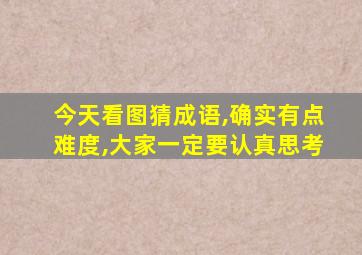 今天看图猜成语,确实有点难度,大家一定要认真思考